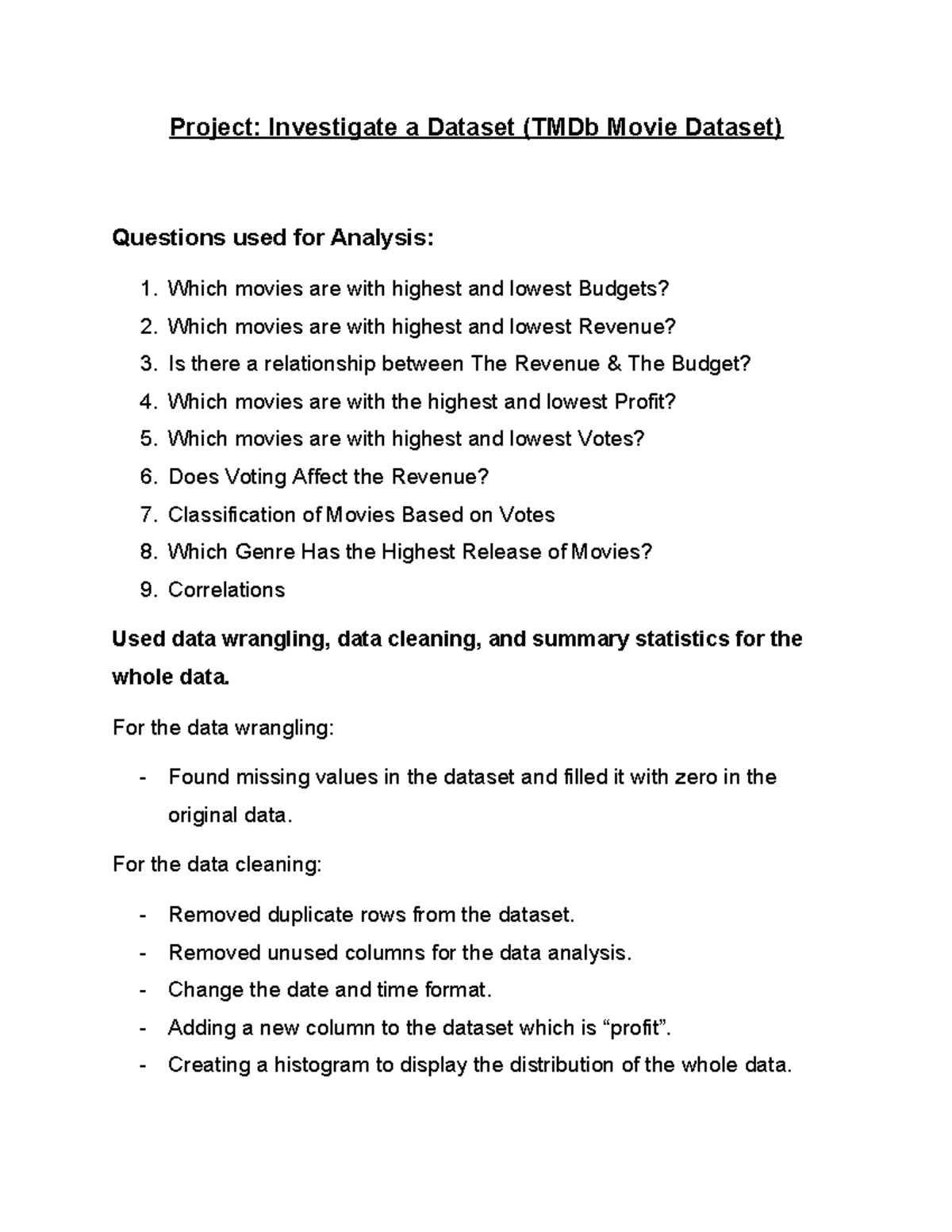 Project: Investigate a Dataset (TMDb Movie Dataset)

Questions used for Analysis:

1. Which movies are with highest and lowest Budgets?
2. Which movies are with highest and lowest Revenue?
3. Is there a relationship between The Revenue & The Budget?
4. Which movies are with the highest and lowest Profit?
5. Which movies are with highest and lowest Votes?
6. Does Voting Affect the Revenue?
7. Classification of Movies Based on Votes
8. Which Genre Has the Highest Release of Movies?
9. Correlations

Used data wrangling, data cleaning, and summary statistics for the whole data.

For the data wrangling:

- Found missing values in the dataset and filled it with zero in the original data.

For the data cleaning:

- Removed duplicate rows from the dataset.
- Removed unused columns for the data analysis.
- Change the date and time format.
- Adding a new column to the dataset which is “profit”.
- Creating a histogram to display the distribution of the whole data.